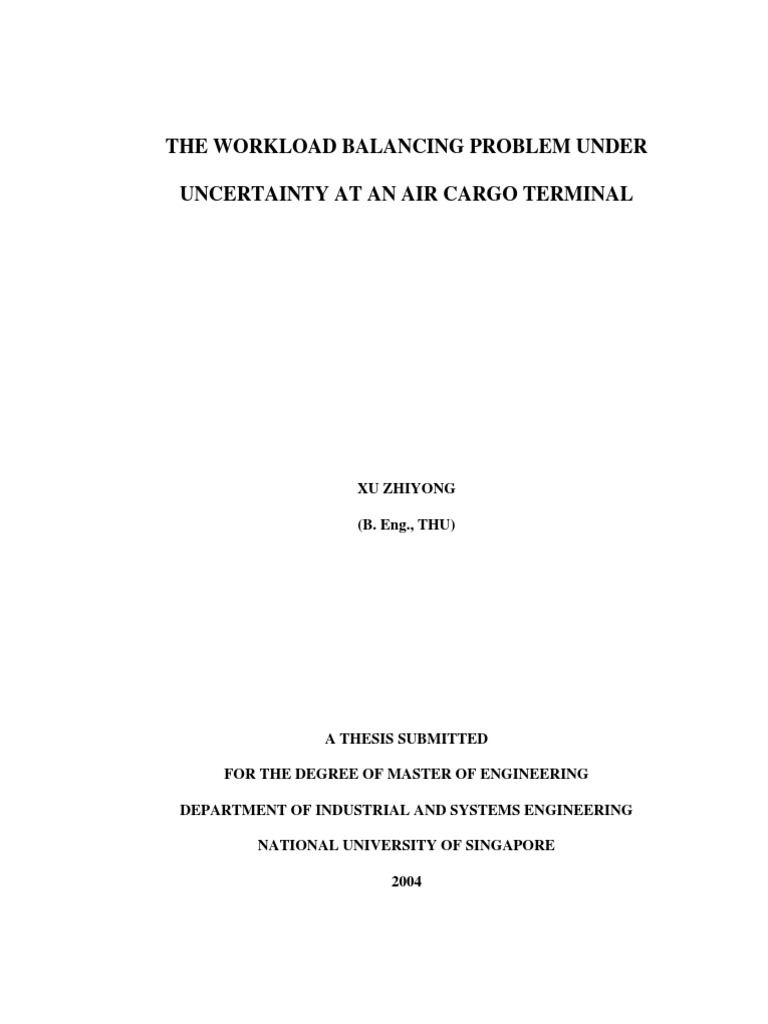 THE WORKLOAD BALANCING PROBLEM UNDER UNCERTAINTY AT AN AIR CARGO TERMINAL

XU ZHIYONG

(B. Eng., THU)

A THESIS SUBMITTED

FOR THE DEGREE OF MASTER OF ENGINEERING

DEPARTMENT OF INDUSTRIAL AND SYSTEMS ENGINEERING

NATIONAL UNIVERSITY OF SINGAPORE

2004